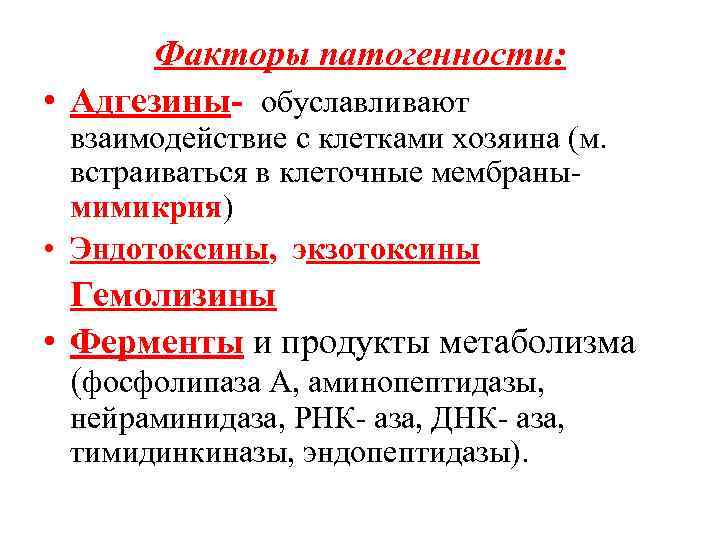 Факторы патогенности:

• Адгезины- обуславливают взаимодействие с клетками хозяина (м. встраиваться в клеточные мембраны- мимикрия)

• Эндотоксины, экзотоксины

Гемолизины

• Ферменты и продукты метаболизма (фосфолипаза А, аминопептидазы, нейраминидаза, РНК- аза, ДНК- аза, тимидинкиназы, эндопептидазы).